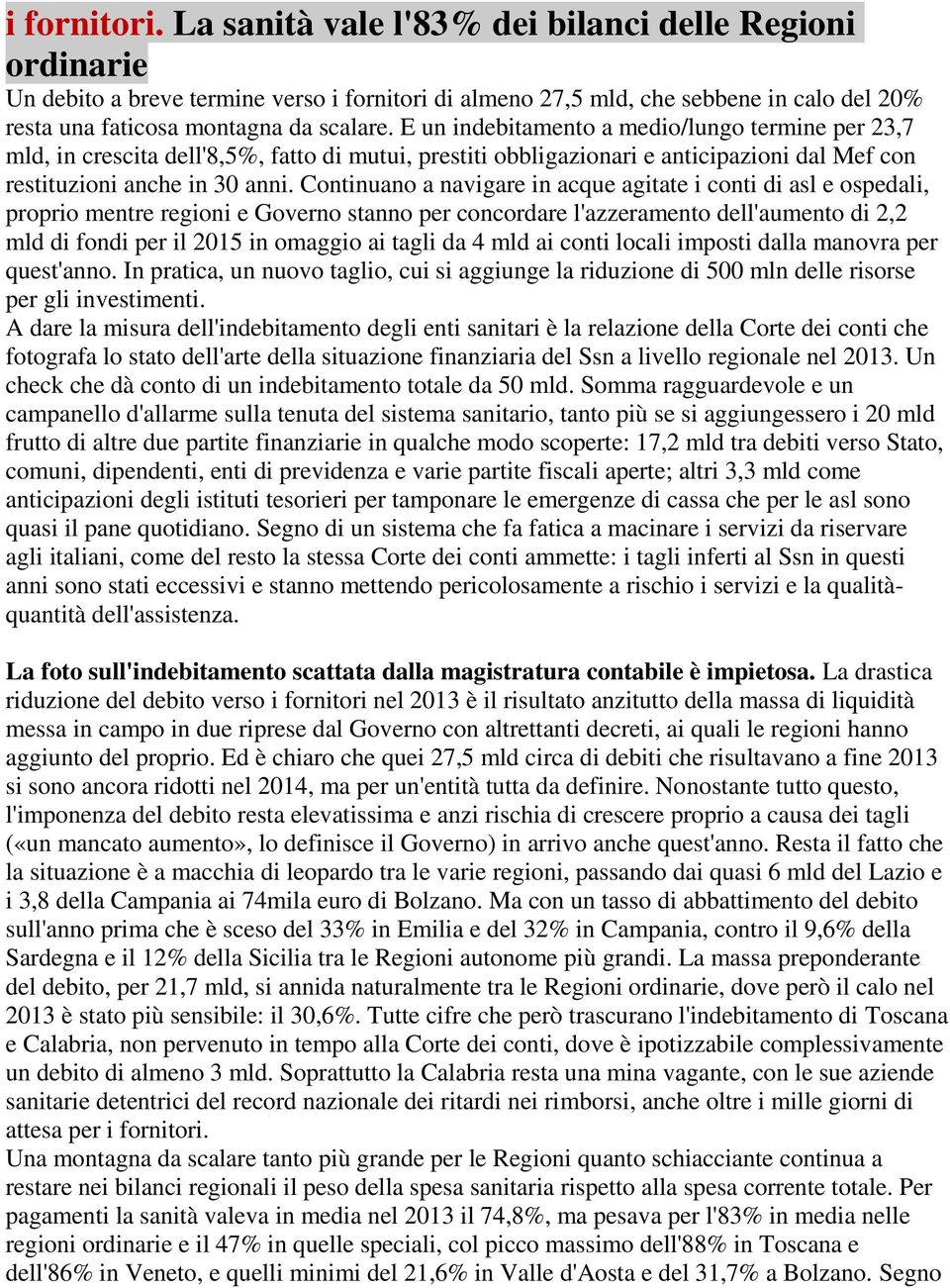 i fornitori. La sanità vale l'83% dei bilanci delle Regioni ordinarie
Un debito a breve termine verso i fornitori di almeno 27,5 mld, che sebbene in calo del 20% resta una faticosa montagna da scalare. E un indebitamento a medio/lungo termine per 23,7 mld, in crescita dell'8,5%, fatto di mutui, prestiti obbligazionari e anticipazioni dal Mef con restituzioni anche in 30 anni. Continuano a navigare in acque agitate i conti di asl e ospedali, proprio mentre regioni e Governo stanno per concordare l'azzeramento dell'aumento di 2,2 mld di fondi per il 2015 in omaggio ai tagli da 4 mld ai conti locali imposti dalla manovra per quest'anno. In pratica, un nuovo taglio, cui si aggiunge la riduzione di 500 mln delle risorse per gli investimenti.
A dare la misura dell'indebitamento degli enti sanitari è la relazione della Corte dei conti che fotografa lo stato dell'arte della situazione finanziaria del Ssn a livello regionale nel 2013. Un check che dà conto di un indebitamento totale da 50 mld. Somma ragguardevole e un campanello d'allarme sulla tenuta del sistema sanitario, tanto più se si aggiungessero i 20 mld frutto di altre due partite finanziarie in qualche modo scoperte: 17,2 mld tra debiti verso Stato, comuni, dipendenti, enti di previdenza e varie partite fiscali aperte; altri 3,3 mld come anticipazioni degli istituti tesorieri per tamponare le emergenze di cassa che per le asl sono quasi il pane quotidiano. Segno di un sistema che fa fatica a macinare i servizi da riservare agli italiani, come del resto la stessa Corte dei conti ammette: i tagli inferti al Ssn in questi anni sono stati eccessivi e stanno mettendo pericolosamente a rischio i servizi e la qualità-quantità dell'assistenza.

La foto sull'indebitamento scattata dalla magistratura contabile è impietosa. La drastica riduzione del debito verso i fornitori nel 2013 è il risultato anzitutto della massa di liquidità messa in campo in due riprese dal Governo con altrettanti decreti, ai quali le regioni hanno aggiunto del proprio. Ed è chiaro che quei 27,5 mld circa di debiti che risultavano a fine 2013 si sono ancora ridotti nel 2014, ma per un'entità tutta da definire. Nonostante tutto questo, l'imponenza del debito resta elevatissima e anzi rischia di crescere proprio a causa dei tagli («un mancato aumento», lo definisce il Governo) in arrivo anche quest'anno. Resta il fatto che la situazione è a macchia di leopardo tra le varie regioni, passando dai quasi 6 mld del Lazio e i 3,8 della Campania ai 74mila euro di Bolzano. Ma con un tasso di abbattimento del debito sull'anno prima che è sceso del 33% in Emilia e del 32% in Campania, contro il 9,6% della Sardegna e il 12% della Sicilia tra le Regioni autonome più grandi. La massa preponderante del debito, per 21,7 mld, si annida naturalmente tra le Regioni ordinarie, dove però il calo nel 2013 è stato più sensibile: il 30,6%. Tutte cifre che però trascurano l'indebitamento di Toscana e Calabria, non pervenuto in tempo alla Corte dei conti, dove è ipotizzabile complessivamente un debito di almeno 3 mld. Soprattutto la Calabria resta una mina vagante, con le sue aziende sanitarie detentrici del record nazionale dei ritardi nei rimborsi, anche oltre i mille giorni di attesa per i fornitori.
Una montagna da scalare tanto più grande per le Regioni quanto schiacciante continua a restare nei bilanci regionali il peso della spesa sanitaria rispetto alla spesa corrente totale. Per pagamenti la sanità valeva in media nel 2013 il 74,8%, ma pesava per l'83% in media nelle regioni ordinarie e il 47% in quelle speciali, col picco massimo dell'88% in Toscana e dell'86% in Veneto, e quelli minimi del 21,6% in Valle d'Aosta e del 31,7% a Bolzano. Segno